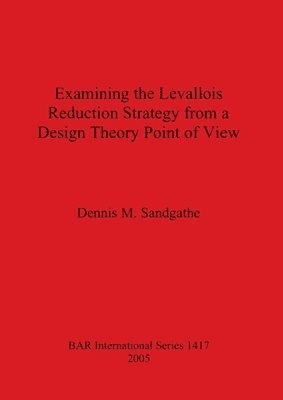 Examining the Levallois Reduction Strategy from a Design Theory Point of View

Dennis M. Sandgathe

BAR International Series 1417
2005